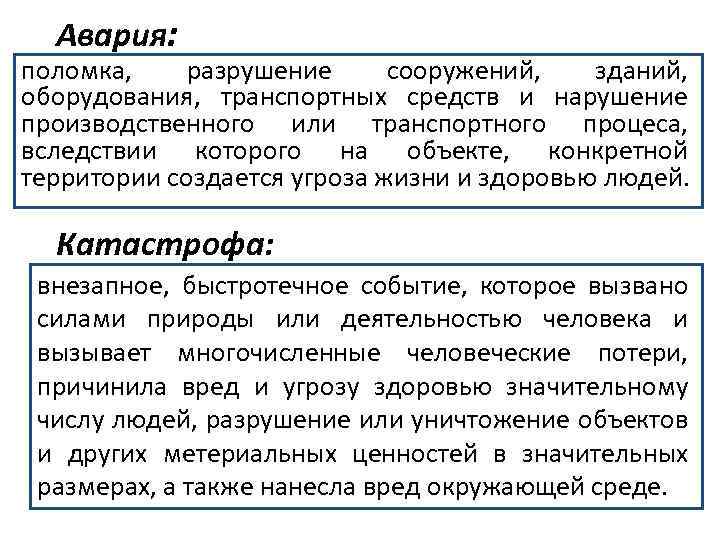 Авария:

поломка, разрушение сооружений, зданий, оборудования, транспортных средств и нарушение производственного или транспортного процеса, вследствии которого на объекте, конкретной территории создается угроза жизни и здоровью людей.

Катастрофа:

внезапное, быстротечное событие, которое вызвано силами природы или деятельностью человека и вызывает многочисленные человеческие потери, причинила вред и угрозу здоровью значительному числу людей, разрушение или уничтожение объектов и других метериальных ценностей в значительных размерах, а также нанесла вред окружающей среде.